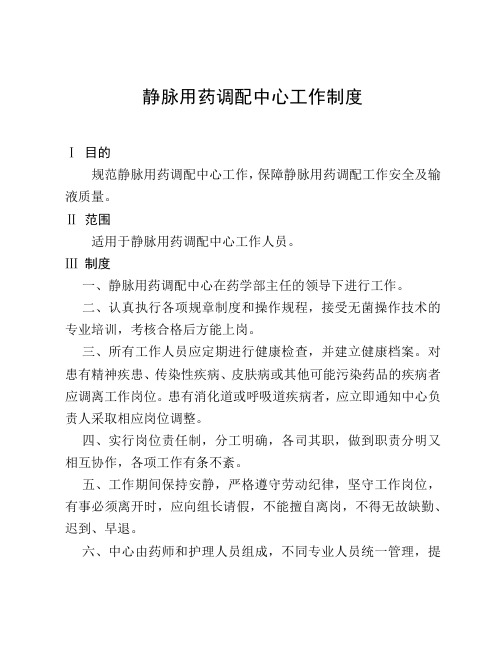 静脉用药调配中心工作制度

Ⅰ 目的

规范静脉用药调配中心工作，保障静脉用药调配工作安全及输液质量。

Ⅱ 范围

适用于静脉用药调配中心工作人员。

Ⅲ 制度

一、静脉用药调配中心在药学部主任的领导下进行工作。

二、认真执行各项规章制度和操作规程，接受无菌操作技术的专业培训，考核合格后方能上岗。

三、所有工作人员应定期进行健康检查，并建立健康档案。对患有精神疾患、传染性疾病、皮肤病或其他可能污染药品的疾病者应调离工作岗位。患有消化道或呼吸道疾病者，应立即通知中心负责人采取相应岗位调整。

四、实行岗位责任制，分工明确，各司其职，做到职责分明又相互协作，各项工作有条不紊。

五、工作期间保持安静，严格遵守劳动纪律，坚守工作岗位，有事必须离开时，应向组长请假，不能擅自离岗，不得无故缺勤、迟到、早退。

六、中心由药师和护理人员组成，不同专业人员统一管理，提